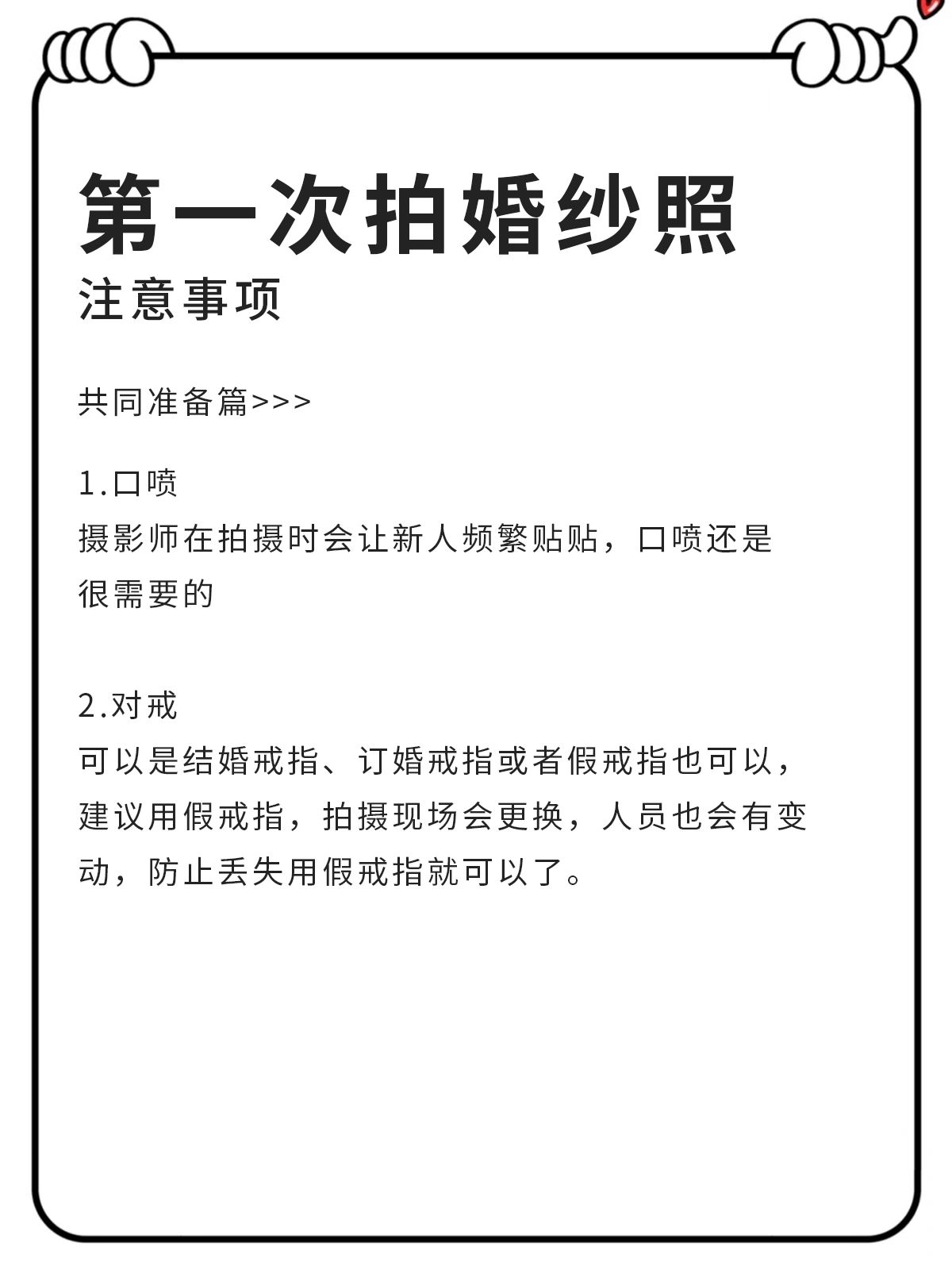 第一次拍婚纱照
注意事项

共同准备篇>>>

1.口喷
摄影师在拍摄时会让新人频繁贴贴，口喷还是很需要的

2.对戒
可以是结婚戒指、订婚戒指或者假戒指也可以，建议用假戒指，拍摄现场会更换，人员也会有变动，防止丢失用假戒指就可以了。